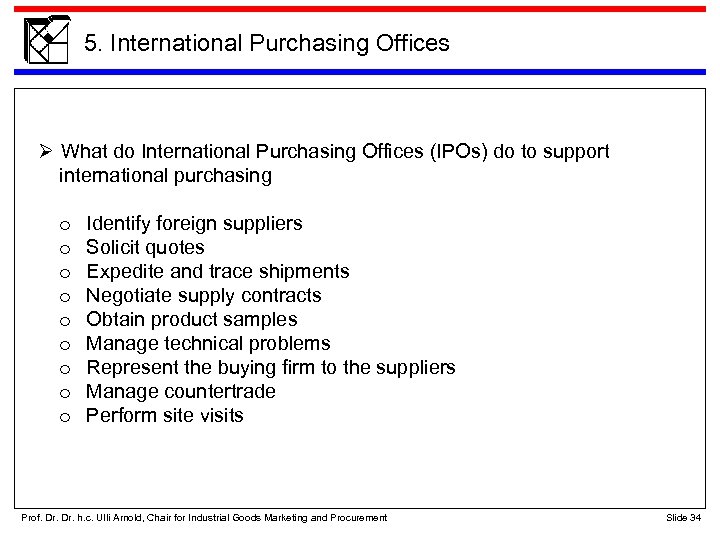 5. International Purchasing Offices

➢ What do International Purchasing Offices (IPOs) do to support international purchasing

o Identify foreign suppliers
o Solicit quotes
o Expedite and trace shipments
o Negotiate supply contracts
o Obtain product samples
o Manage technical problems
o Represent the buying firm to the suppliers
o Manage countertrade
o Perform site visits

Prof. Dr. Dr. h.c. Ulli Arnold, Chair for Industrial Goods Marketing and Procurement

Slide 34